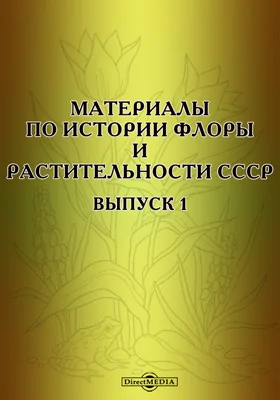 МАТЕРИАЛЫ
ПО ИСТОРИИ ФЛОРЫ
И
РАСТИТЕЛЬНОСТИ СССР

ВЫПУСК 1

DirectMEDIA